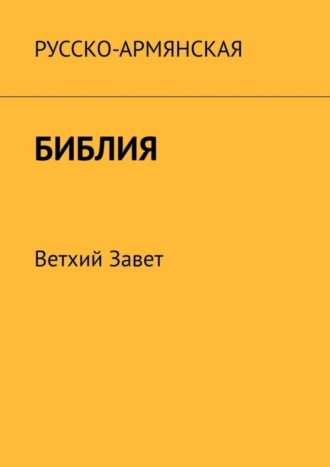 РУССКО-АРМЯНСКАЯ

БИБЛИЯ

Ветхий Завет